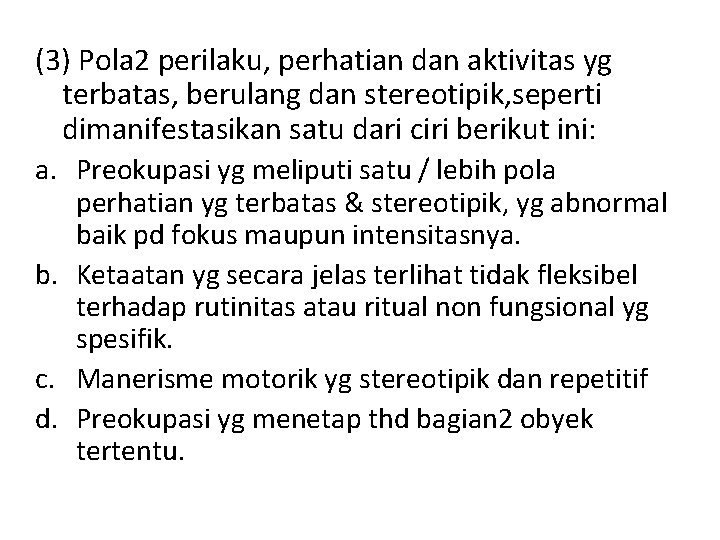 (3) Pola2 perilaku, perhatian dan aktivitas yg terbatas, berulang dan stereotipik,seperti dimanifestasikan satu dari ciri berikut ini:

a. Preokupasi yg meliputi satu / lebih pola perhatian yg terbatas & stereotipik, yg abnormal baik pd fokus maupun intensitasnya.

b. Ketaatan yg secara jelas terlihat tidak fleksibel terhadap rutinitas atau ritual non fungsional yg spesifik.

c. Manerisme motorik yg stereotipik dan repetitif

d. Preokupasi yg menetap thd bagian2 obyek tertentu.